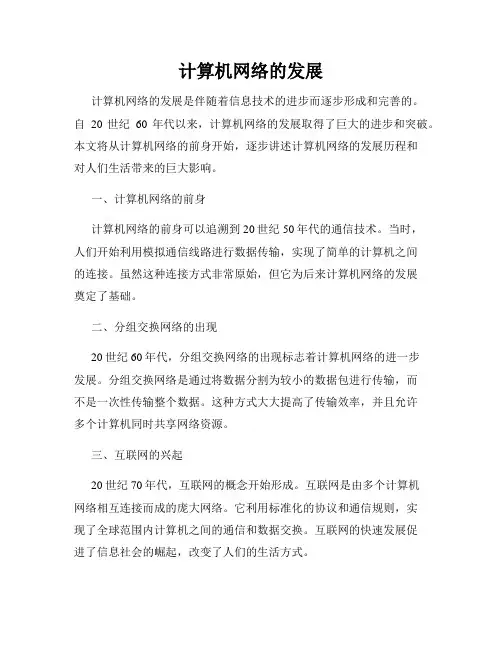 计算机网络的发展

计算机网络的发展是伴随着信息技术的进步而逐步形成和完善的。自 20 世纪 60 年代以来，计算机网络的发展取得了巨大的进步和突破。本文将从计算机网络的前身开始，逐步讲述计算机网络的发展历程和对人们生活带来的巨大影响。

一、计算机网络的前身

计算机网络的前身可以追溯到20世纪50年代的通信技术。当时，人们开始利用模拟通信线路进行数据传输，实现了简单的计算机之间的连接。虽然这种连接方式非常原始，但它为后来计算机网络的发展奠定了基础。

二、分组交换网络的出现

20世纪60年代，分组交换网络的出现标志着计算机网络的进一步发展。分组交换网络是通过将数据分割为较小的数据包进行传输，而不是一次性传输整个数据。这种方式大大提高了传输效率，并且允许多个计算机同时共享网络资源。

三、互联网的兴起

20世纪70年代，互联网的概念开始形成。互联网是由多个计算机网络相互连接而成的庞大网络。它利用标准化的协议和通信规则，实现了全球范围内计算机之间的通信和数据交换。互联网的快速发展促进了信息社会的崛起，改变了人们的生活方式。